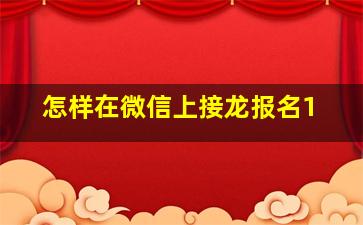 怎样在微信上接龙报名1